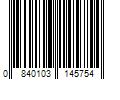 0 840103 145754